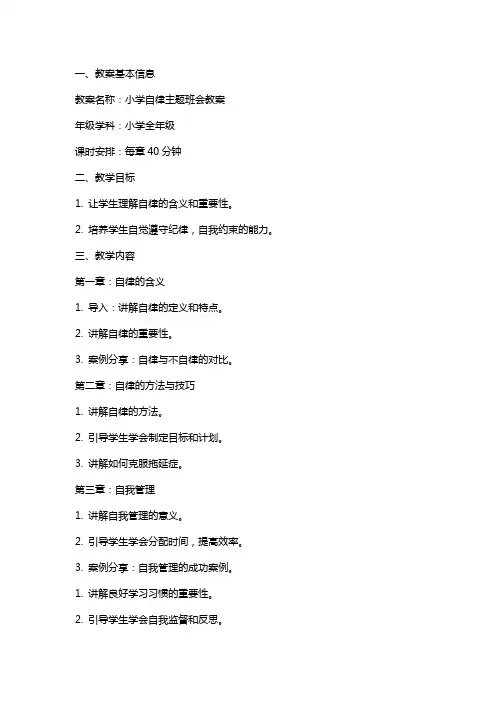 一、教案基本信息

教案名称：小学自律主题班会教案

年级学科：小学全年级

课时安排：每章 40 分钟

二、教学目标

1. 让学生理解自律的含义和重要性。

2. 培养学生自觉遵守纪律，自我约束的能力。

三、教学内容

第一章：自律的含义

1. 导入：讲解自律的定义和特点。

2. 讲解自律的重要性。

3. 案例分享：自律与不自律的对比。

第二章：自律的方法与技巧

1. 讲解自律的方法。

2. 引导学生学会制定目标和计划。

3. 讲解如何克服拖延症。

第三章：自我管理

1. 讲解自我管理的意义。

2. 引导学生学会分配时间，提高效率。

3. 案例分享：自我管理的成功案例。

1. 讲解良好学习习惯的重要性。

2. 引导学生学会自我监督和反思。